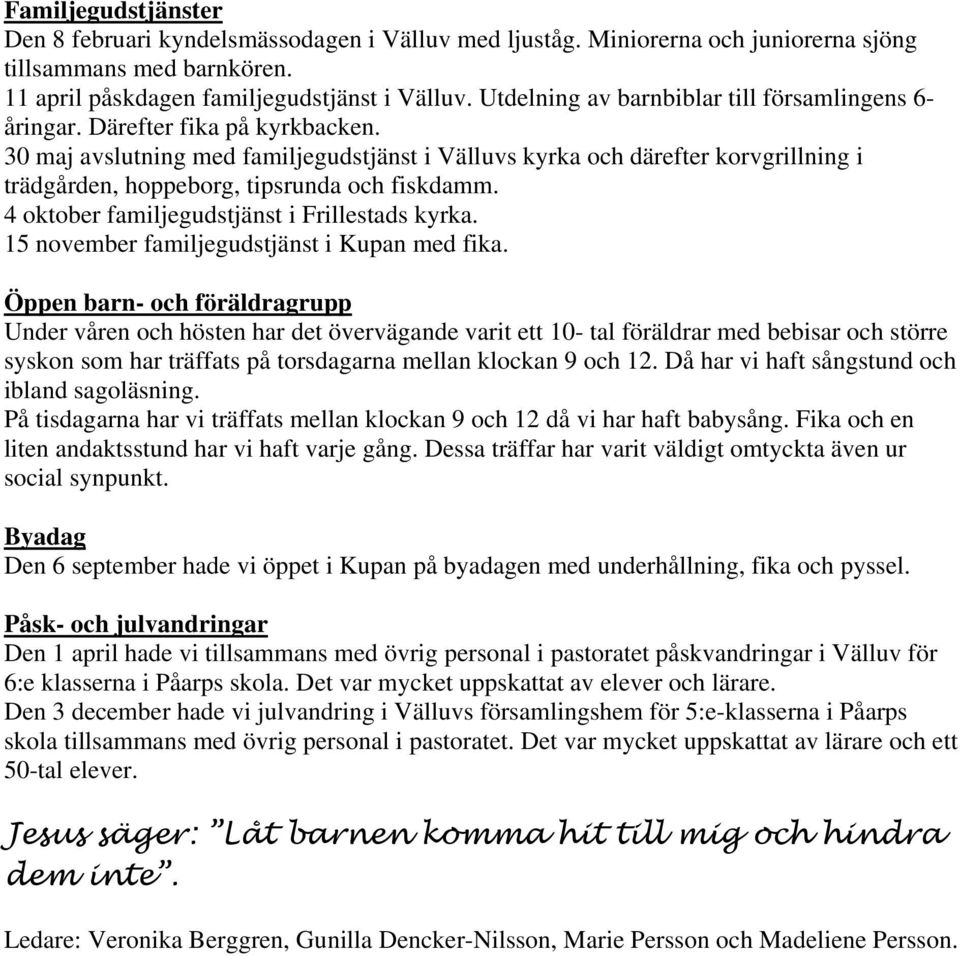 Familjegudstjänster
Den 8 februari kyndelsmässodagen i Välluv med ljuståg. Miniorerna och juniorerna sjöng tillsammans med barnkören.
11 april påskdagen familjegudstjänst i Välluv. Utdelning av barnbiblar till församlingens 6-åringar. Därefter fika på kyrkbacken.
30 maj avslutning med familjegudstjänst i Välluvs kyrka och därefter korvgrillning i trädgården, hoppeborg, tipsrunda och fiskdamm.
4 oktober familjegudstjänst i Frillestads kyrka.
15 november familjegudstjänst i Kupan med fika.

Öppen barn- och föräldragrupp
Under våren och hösten har det övervägande varit ett 10- tal föräldrar med bebisar och större syskon som har träffats på torsdagarna mellan klockan 9 och 12. Då har vi haft sångstund och ibland sagoläsning.
På tisdagarna har vi träffats mellan klockan 9 och 12 då vi har haft babysång. Fika och en liten andaktsstund har vi haft varje gång. Dessa träffar har varit väldigt omtyckta även ur social synpunkt.

Byadag
Den 6 september hade vi öppet i Kupan på byadagen med underhållning, fika och pyssel.

Påsk- och julvandringar
Den 1 april hade vi tillsammans med övrig personal i pastoratet påskvandringar i Välluv för 6:e klasserna i Påarps skola. Det var mycket uppskattat av elever och lärare.
Den 3 december hade vi julvandring i Välluvs församlingshem för 5:e-klasserna i Påarps skola tillsammans med övrig personal i pastoratet. Det var mycket uppskattat av lärare och ett 50-tal elever.

Jesus säger: ”Låt barnen komma hit till mig och hindra dem inte”.

Ledare: Veronika Berggren, Gunilla Dencker-Nilsson, Marie Persson och Madeliene Persson.